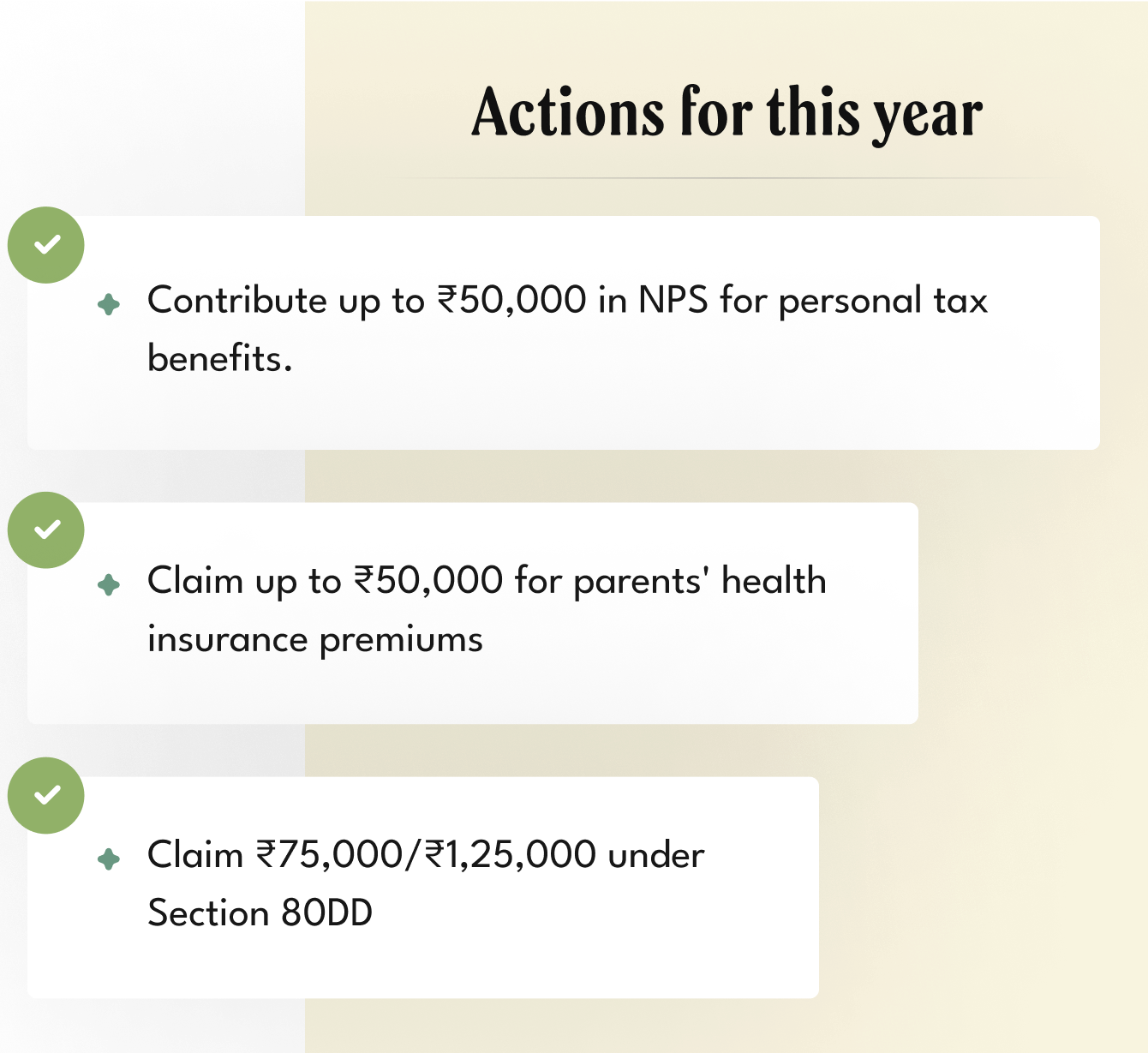 Actions for this year

Contribute up to ₹50,000 in NPS for personal tax benefits.

Claim up to ₹50,000 for parents' health insurance premiums

Claim ₹75,000/₹1,25,000 under Section 80DD